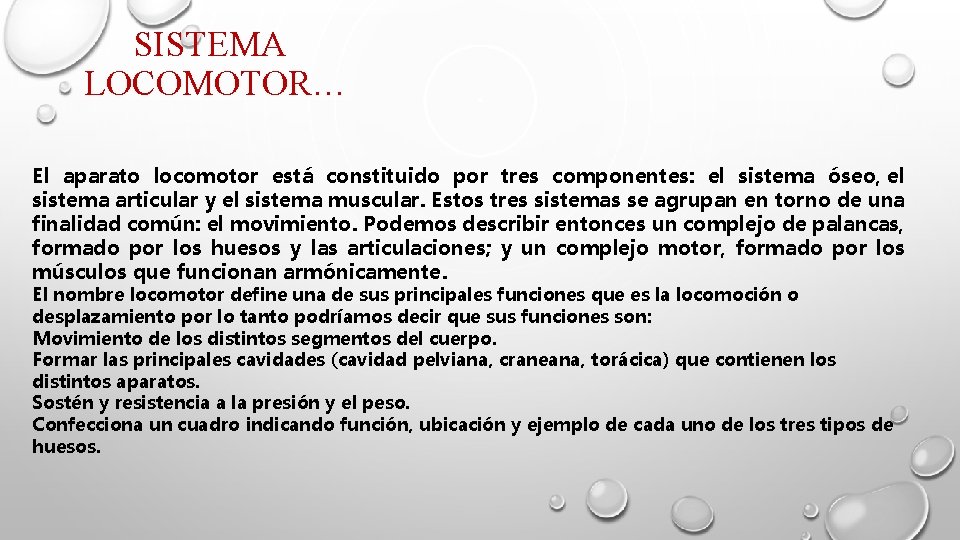 SISTEMA LOCOMOTOR…

El aparato locomotor está constituido por tres componentes: el sistema óseo, el sistema articular y el sistema muscular. Estos tres sistemas se agrupan en torno de una finalidad común: el movimiento. Podemos describir entonces un complejo de palancas, formado por los huesos y las articulaciones; y un complejo motor, formado por los músculos que funcionan armónicamente.

El nombre locomotor define una de sus principales funciones que es la locomoción o desplazamiento por lo tanto podríamos decir que sus funciones son:

Movimiento de los distintos segmentos del cuerpo.

Formar las principales cavidades (cavidad pelviana, craneana, torácica) que contienen los distintos aparatos.

Sostén y resistencia a la presión y el peso.

Confecciona un cuadro indicando función, ubicación y ejemplo de cada uno de los tres tipos de huesos.